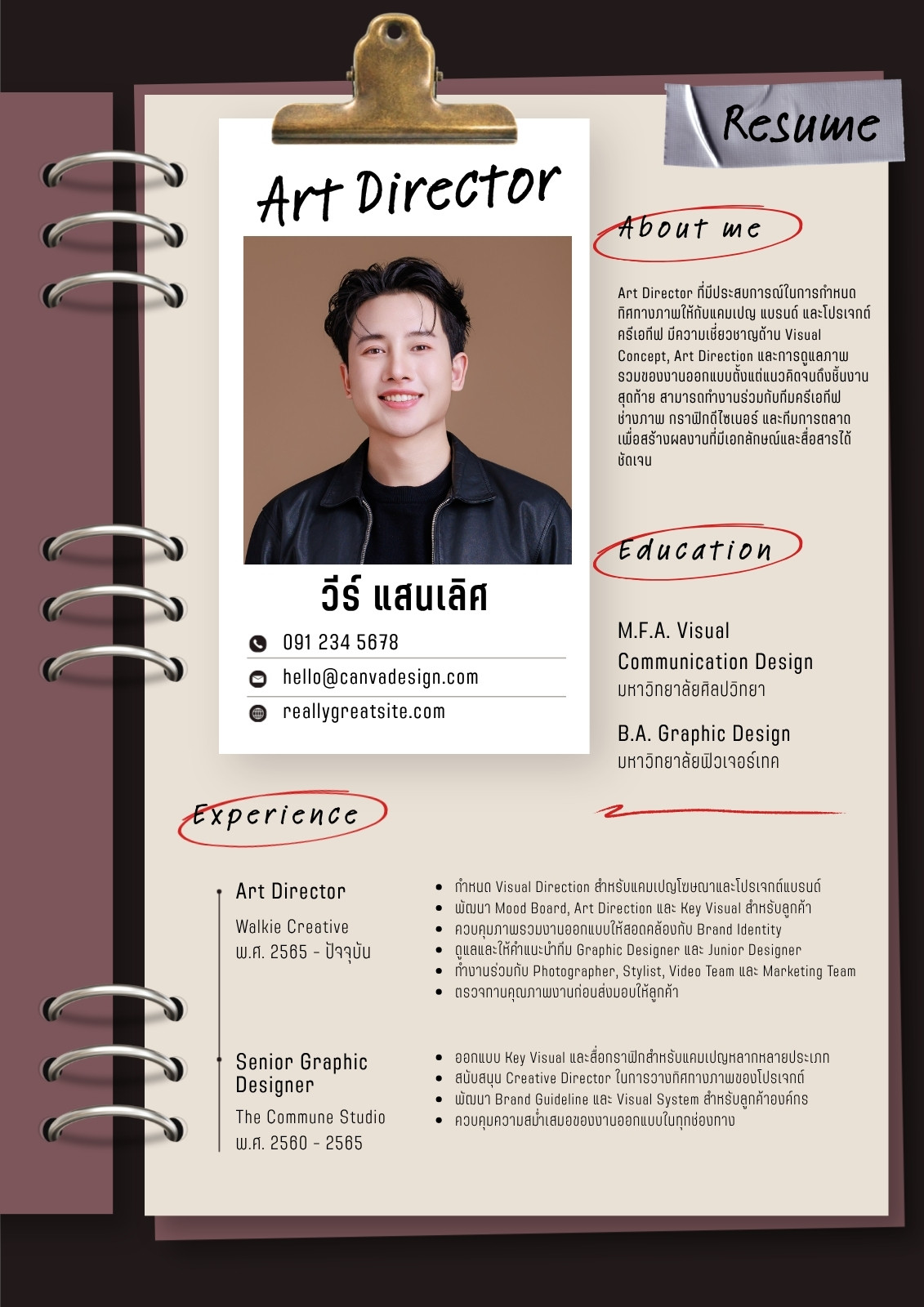 Resume

Art Director

วีร์ แสนเลิศ

091 234 5678

hello@canvadesign.com

reallygreatsite.com

About me

Art Director ที่มีประสบการณ์ในการกำหนดทิศทางภาพให้กับแคมเปญ แบรนด์ และโปรเจกต์ครีเอทีฟ มีความเชี่ยวชาญด้าน Visual Concept, Art Direction และการดูแลภาพรวมของงานออกแบบตั้งแต่แนวคิดจนถึงชิ้นงานสุดท้าย สามารถทำงานร่วมกับทีมครีเอทีฟ ช่างภาพ กราฟิกดีไซเนอร์ และทีมการตลาด เพื่อสร้างผลงานที่มีเอกลักษณ์และสื่อสารได้ชัดเจน

Education

M.F.A. Visual Communication Design
มหาวิทยาลัยศิลปวิทยา

B.A. Graphic Design
มหาวิทยาลัยฟิวเจอร์เทค

Experience

Art Director
Walkie Creative
พ.ศ. 2565 - ปัจจุบัน

- กำหนด Visual Direction สำหรับแคมเปญโฆษณาและโปรเจกต์แบรนด์
- พัฒนา Mood Board, Art Direction และ Key Visual สำหรับลูกค้า
- ควบคุมภาพรวมงานออกแบบให้สอดคล้องกับ Brand Identity
- ดูแลและให้คำแนะนำทีม Graphic Designer และ Junior Designer
- ทำงานร่วมกับ Photographer, Stylist, Video Team และ Marketing Team
- ตรวจทานคุณภาพงานก่อนส่งมอบให้ลูกค้า

Senior Graphic Designer
The Commune Studio
พ.ศ. 2560 - 2565

- ออกแบบ Key Visual และสื่อกราฟิกสำหรับแคมเปญหลากหลายประเภท
- สนับสนุน Creative Director ในการวางทิศทางภาพของโปรเจกต์
- พัฒนา Brand Guideline และ Visual System สำหรับลูกค้าองค์กร
- ควบคุมความสม่ำเสมอของงานออกแบบในทุกช่องทาง